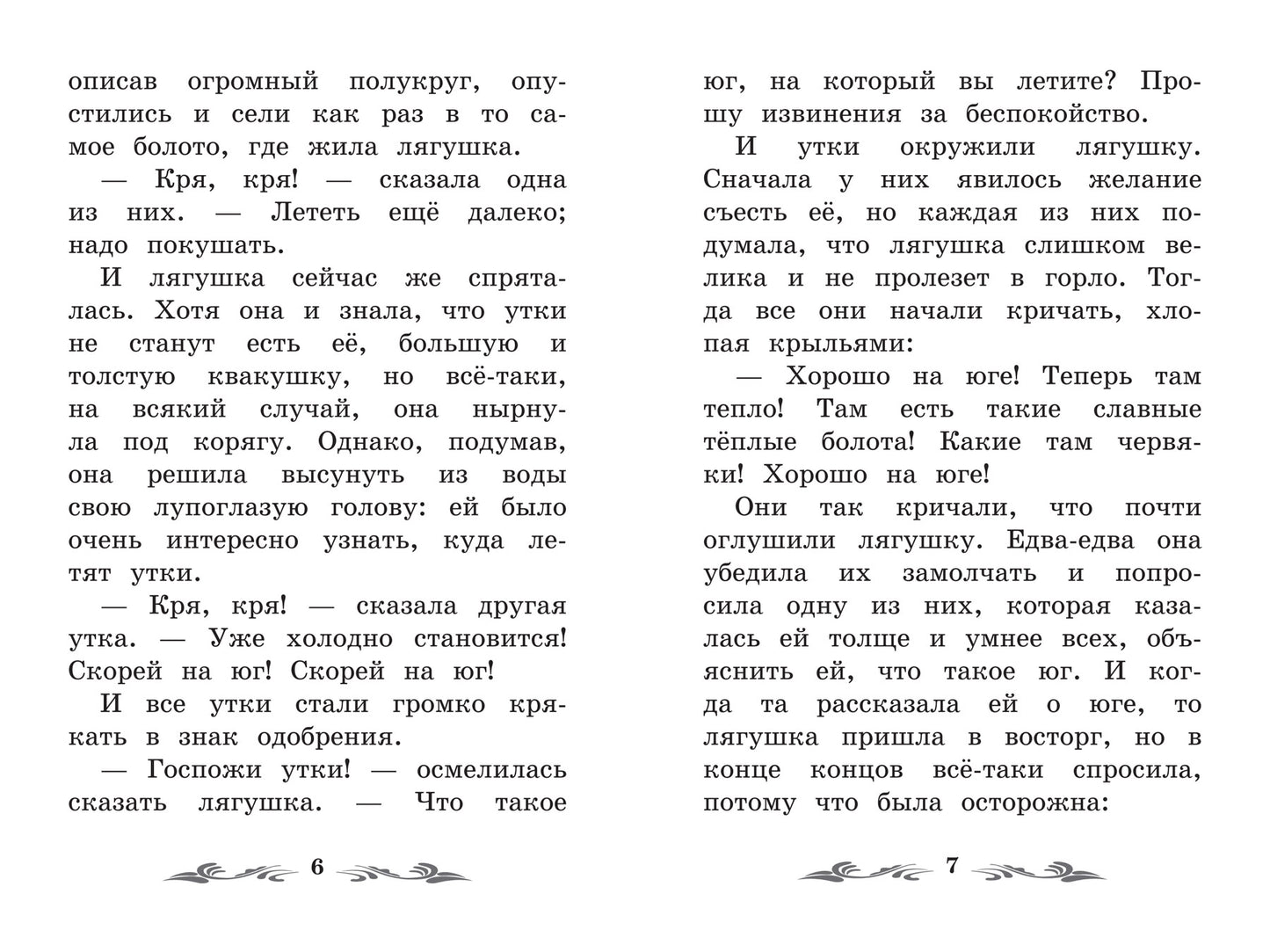 описав огромный полукруг, опустились и сели как раз в то самое болото, где жила лягушка.

— Кря, кря! — сказала одна из них. — Лететь ещё далеко; надо покушать.

И лягушка сейчас же спряталась. Хотя она и знала, что утки не станут есть её, большую и толстую квакушку, но всё-таки, на всякий случай, она нырнула под корягу. Однако, подумав, она решила высунуть из воды свою лупоглазую голову: ей было очень интересно узнать, куда летят утки.

— Кря, кря! — сказала другая утка. — Уже холодно становится! Скорей на юг! Скорей на юг!

И все утки стали громко крякать в знак одобрения.

— Госпожи утки! — осмелилась сказать лягушка. — Что такое

6

юг, на который вы летите? Прошу извинения за беспокойство.

И утки окружили лягушку. Сначала у них явилось желание съесть её, но каждая из них подумала, что лягушка слишком велика и не пролезет в горло. Тогда все они начали кричать, хлопая крыльями:

— Хорошо на юге! Теперь там тепло! Там есть такие славные тёплые болота! Какие там червяки! Хорошо на юге!

Они так кричали, что почти оглушили лягушку. Едва-едва она убедила их замолчать и попросила одну из них, которая казалась ей толще и умнее всех, объяснить ей, что такое юг. И когда та рассказала ей о юге, то лягушка пришла в восторг, но в конце концов всё-таки спросила, потому что была осторожна:

7